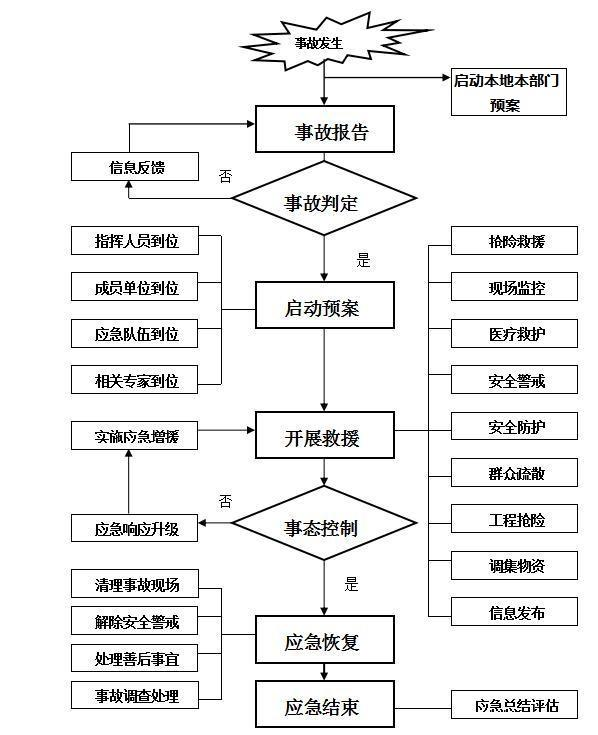 事故发生

启动本地本部门预案

事故报告

信息反馈

否

事故判定

是

指挥人员到位

成员单位到位

应急队伍到位

相关专家到位

启动预案

抢险救援

现场监控

医疗救护

安全警戒

安全防护

群众疏散

工程抢险

调集物资

信息发布

实施应急增援

开展救援

否

应急响应升级

事态控制

是

清理事故现场

解除安全警戒

处理善后事宜

事故调查处理

应急恢复

应急结束

应急总结评估